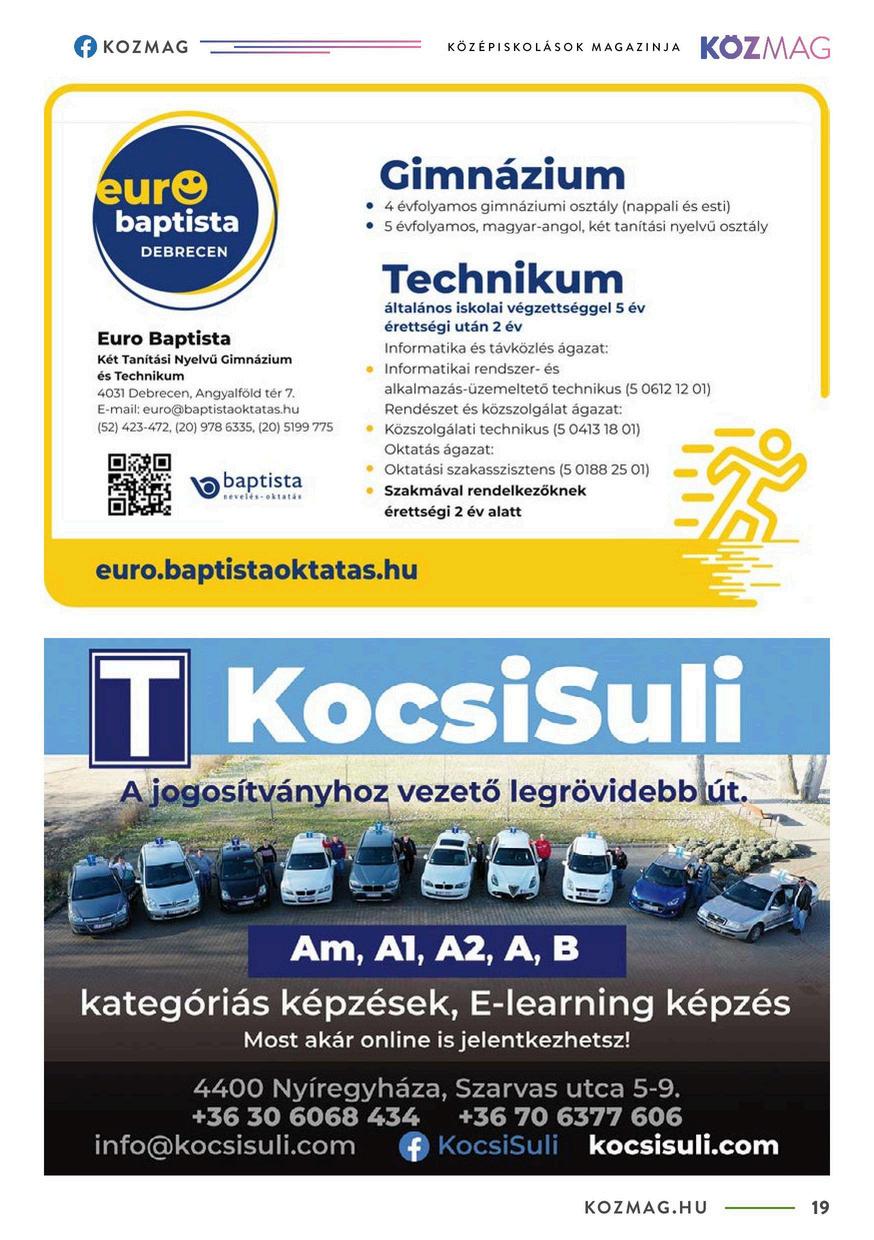 KOZMAG KÖZÉPISKOLÁSOK MAGAZINJA KÖZMAG

euro baptista DEBRECEN

Euro Baptista
Két Tanítási Nyelvű Gimnázium és Technikum
4031 Debrecen, Angyalföld tér 7.
E-mail: euro@baptistaoktatas.hu
(52) 423-472, (20) 978 6335, (20) 5199 775

baptista nevelés-oktatás

Gimnázium
• 4 évfolyamos gimnáziumi osztály (nappali és esti)
• 5 évfolyamos, magyar-angol, két tanítási nyelvű osztály

Technikum
általános iskolai végzettséggel 5 év
érettségi után 2 év
Informatika és távközlés ágazat:
• Informatikai rendszer- és alkalmazás-üzemeltető technikus (5 0612 12 01)
Rendészet és közszolgálat ágazat:
• Közszolgálati technikus (5 0413 18 01)
Oktatás ágazat:
• Oktatási szakasszisztens (5 0188 25 01)
• Szakmával rendelkezőknek érettségi 2 év alatt

euro.baptistaoktatas.hu

T KocsiSuli
A jogosítványhoz vezető legrövidebb út.

Am, A1, A2, A, B
kategóriás képzések, E-learning képzés
Most akár online is jelentkezhetsz!

4400 Nyíregyháza, Szarvas utca 5-9.
+36 30 6068 434 +36 70 6377 606
info@kocsisuli.com KocsiSuli kocsisuli.com

KOZMAG.HU 19